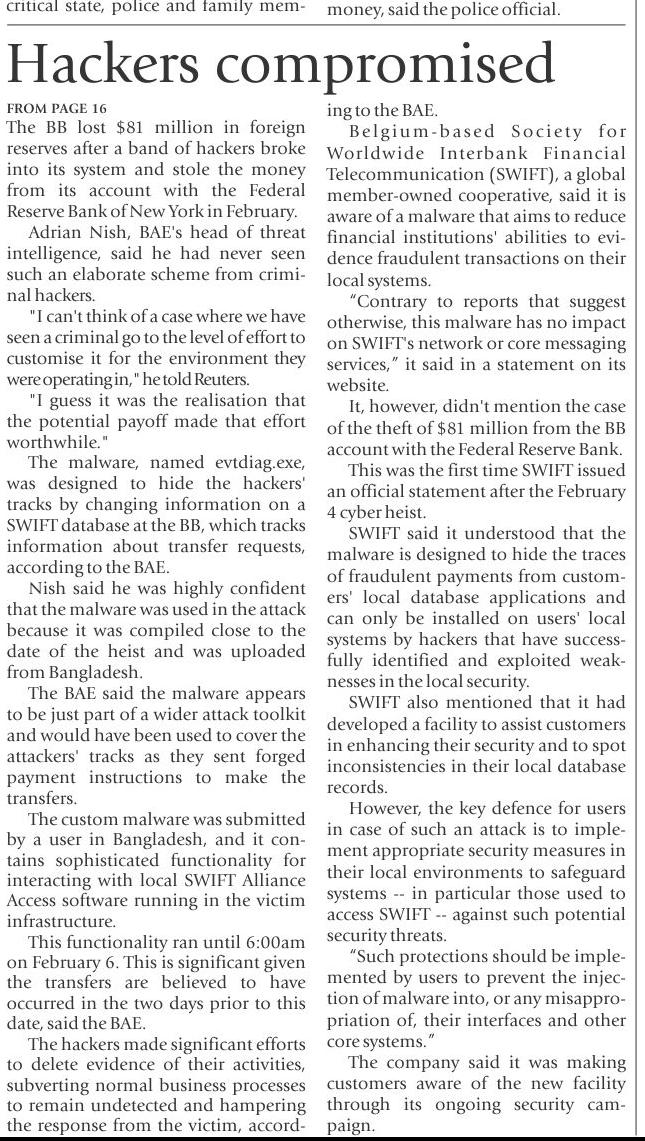 critical state, police and family mem-

money, said the police official.

Hackers compromised

FROM PAGE 16

The BB lost $81 million in foreign reserves after a band of hackers broke into its system and stole the money from its account with the Federal Reserve Bank of New York in February.

Adrian Nish, BAE's head of threat intelligence, said he had never seen such an elaborate scheme from criminal hackers.

"I can't think of a case where we have seen a criminal go to the level of effort to customise it for the environment they were operating in," he told Reuters.

"I guess it was the realisation that the potential payoff made that effort worthwhile."

The malware, named evtdiag.exe, was designed to hide the hackers' tracks by changing information on a SWIFT database at the BB, which tracks information about transfer requests, according to the BAE.

Nish said he was highly confident that the malware was used in the attack because it was compiled close to the date of the heist and was uploaded from Bangladesh.

The BAE said the malware appears to be just part of a wider attack toolkit and would have been used to cover the attackers' tracks as they sent forged payment instructions to make the transfers.

The custom malware was submitted by a user in Bangladesh, and it contains sophisticated functionality for interacting with local SWIFT Alliance Access software running in the victim infrastructure.

This functionality ran until 6:00am on February 6. This is significant given the transfers are believed to have occurred in the two days prior to this date, said the BAE.

The hackers made significant efforts to delete evidence of their activities, subverting normal business processes to remain undetected and hampering the response from the victim, according to the BAE.

Belgium-based Society for Worldwide Interbank Financial Telecommunication (SWIFT), a global member-owned cooperative, said it is aware of a malware that aims to reduce financial institutions' abilities to evidence fraudulent transactions on their local systems.

"Contrary to reports that suggest otherwise, this malware has no impact on SWIFT's network or core messaging services," it said in a statement on its website.

It, however, didn't mention the case of the theft of $81 million from the BB account with the Federal Reserve Bank.

This was the first time SWIFT issued an official statement after the February 4 cyber heist.

SWIFT said it understood that the malware is designed to hide the traces of fraudulent payments from customers' local database applications and can only be installed on users' local systems by hackers that have successfully identified and exploited weaknesses in the local security.

SWIFT also mentioned that it had developed a facility to assist customers in enhancing their security and to spot inconsistencies in their local database records.

However, the key defence for users in case of such an attack is to implement appropriate security measures in their local environments to safeguard systems -- in particular those used to access SWIFT -- against such potential security threats.

"Such protections should be implemented by users to prevent the injection of malware into, or any misappropriation of, their interfaces and other core systems."

The company said it was making customers aware of the new facility through its ongoing security campaign.